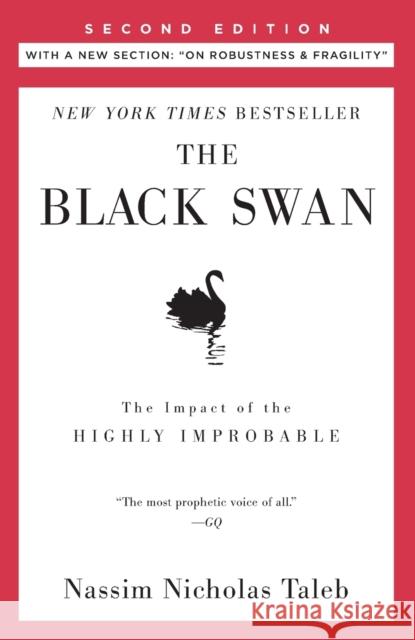 SECOND EDITION

WITH A NEW SECTION: "ON ROBUSTNESS & FRAGILITY"

NEW YORK TIMES BESTSELLER

THE BLACK SWAN

The Impact of the HIGHLY IMPROBABLE

"The most prophetic voice of all."
—GQ

Nassim Nicholas Taleb